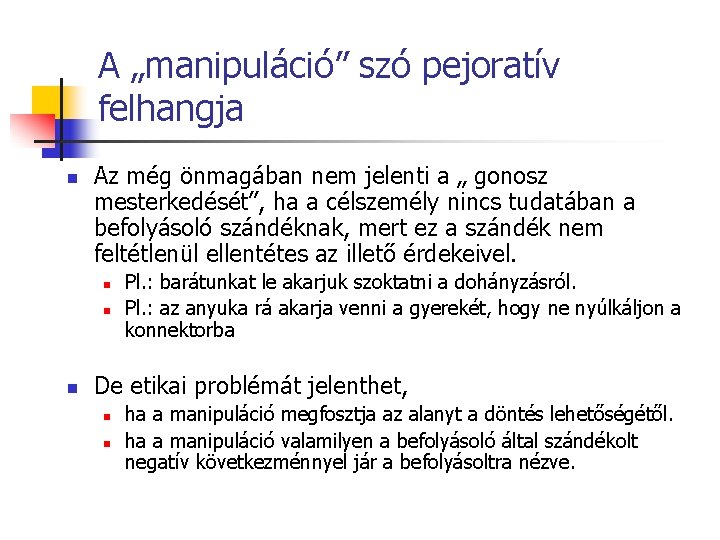 A „manipuláció” szó pejoratív felhangja

Az még önmagában nem jelenti a „ gonosz mesterkedését”, ha a célszemély nincs tudatában a befolyásoló szándéknak, mert ez a szándék nem feltétlenül ellentétes az illető érdekeivel.

Pl.: barátunkat le akarjuk szoktatni a dohányzásról.

Pl.: az anyuka rá akarja venni a gyerekét, hogy ne nyúlkáljon a konnektorba

De etikai problémát jelenthet,

ha a manipuláció megfosztja az alanyt a döntés lehetőségétől.

ha a manipuláció valamilyen a befolyásoló által szándékolt negatív következménnyel jár a befolyásoltra nézve.